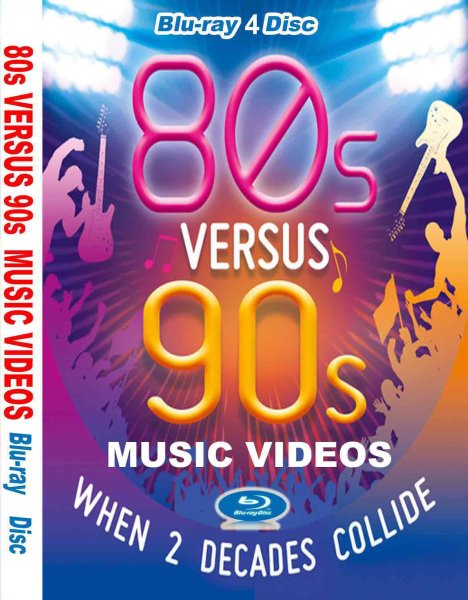 80s VERSUS 90s MUSIC VIDEOS Blu-ray Disc

Blu-ray 4 Disc

80s

VERSUS

90s

MUSIC VIDEOS

Blu-ray Disc

WHEN 2 DECADES COLLIDE